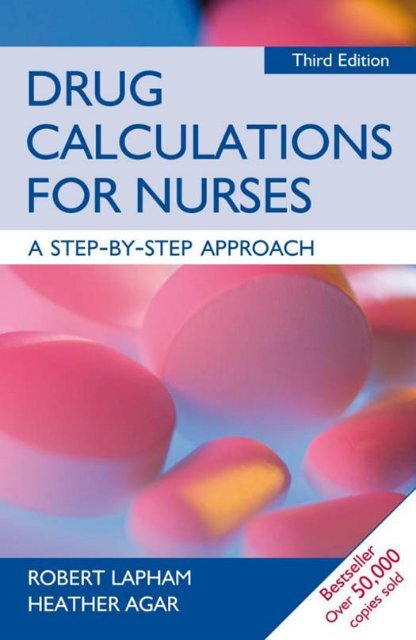 Third Edition

DRUG CALCULATIONS FOR NURSES

A STEP-BY-STEP APPROACH

ROBERT LAPHAM
HEATHER AGAR

Bestseller
Over 50,000 copies sold